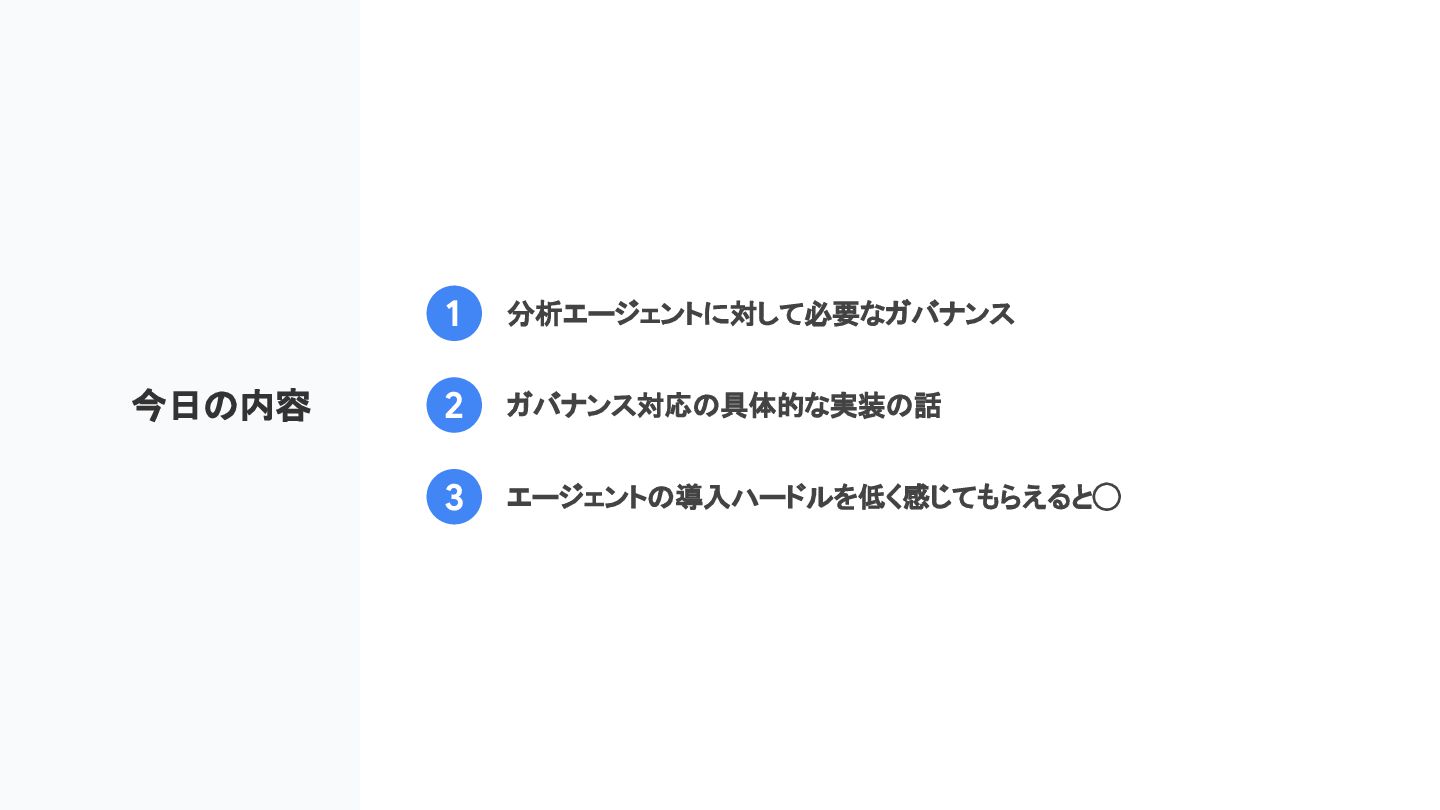 今日の内容

1
分析エージェントに対して必要なガバナンス

2
ガバナンス対応の具体的な実装の話

3
エージェントの導入ハードルを低く感じてもらえると◯